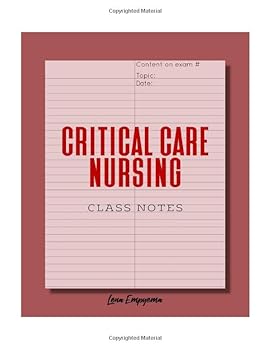 Copyrighted Material

Content on exam #
Topic:
Date:

CRITICAL CARE NURSING

CLASS NOTES

Lena Empyema

Copyrighted Material